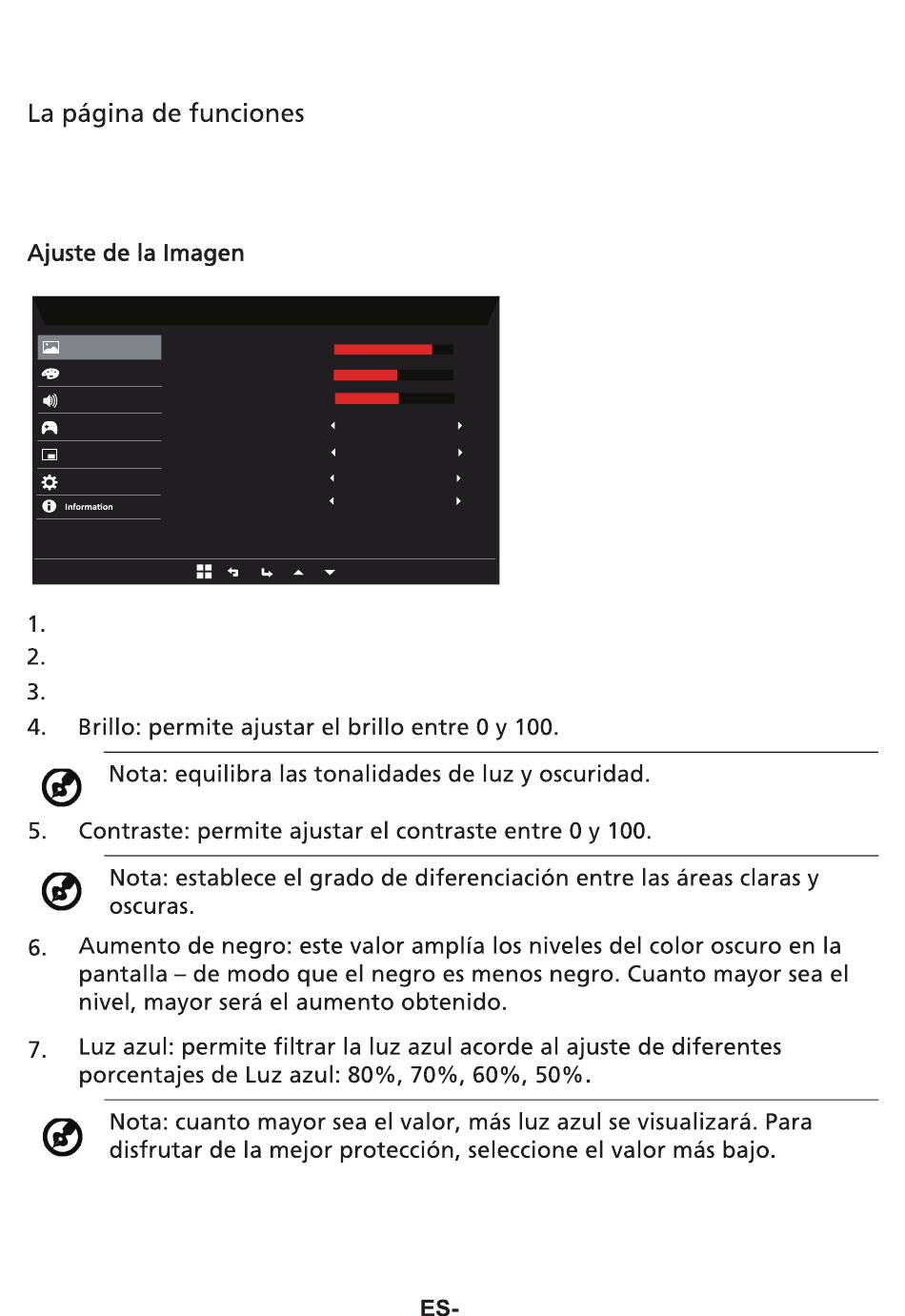 La página de funciones

Ajuste de la Imagen

Information

1.
2.
3.
4. Brillo: permite ajustar el brillo entre 0 y 100.

Nota: equilibra las tonalidades de luz y oscuridad.

5. Contraste: permite ajustar el contraste entre 0 y 100.

Nota: establece el grado de diferenciación entre las áreas claras y oscuras.

6. Aumento de negro: este valor amplía los niveles del color oscuro en la pantalla – de modo que el negro es menos negro. Cuanto mayor sea el nivel, mayor será el aumento obtenido.

7. Luz azul: permite filtrar la luz azul acorde al ajuste de diferentes porcentajes de Luz azul: 80%, 70%, 60%, 50%.

Nota: cuanto mayor sea el valor, más luz azul se visualizará. Para disfrutar de la mejor protección, seleccione el valor más bajo.

ES-